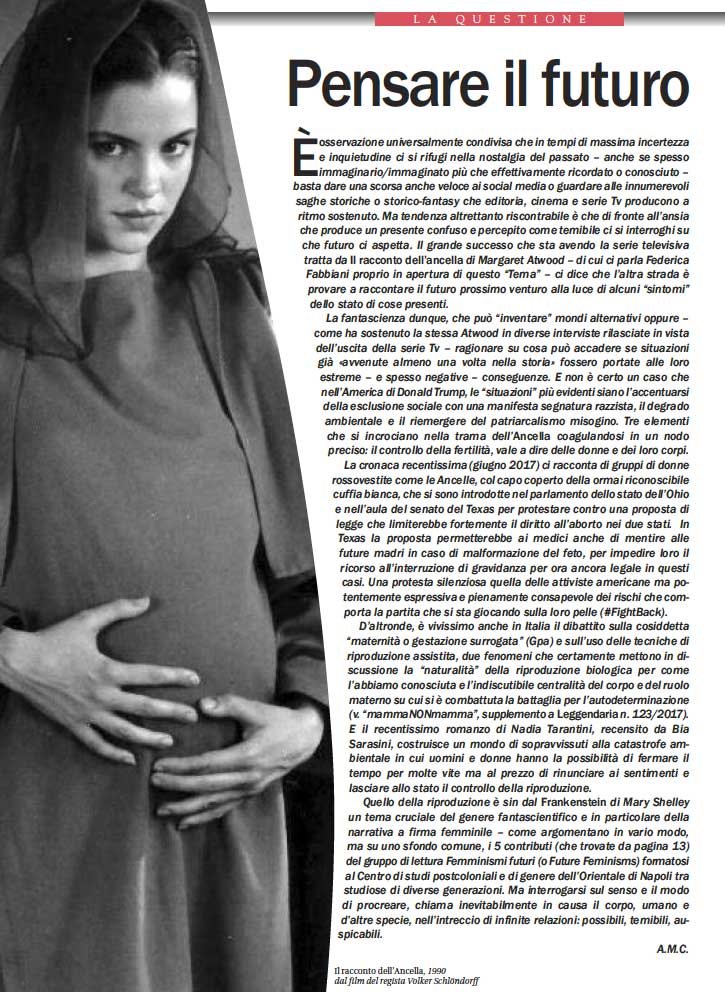 LA QUESTIONE

Pensare il futuro

È osservazione universalmente condivisa che in tempi di massima incertezza e inquietudine ci si rifugi nella nostalgia del passato – anche se spesso immaginario/immaginato più che effettivamente ricordato o conosciuto – basta dare una scorsa anche veloce ai social media o guardare alle innumerevoli saghe storiche o storico-fantasy che editoria, cinema e serie Tv producono a ritmo sostenuto. Ma tendenza altrettanto riscontrabile è che di fronte all'ansia che produce un presente confuso e percepito come temibile ci si interroghi su che futuro ci aspetta. Il grande successo che sta avendo la serie televisiva tratta da Il racconto dell'ancella di Margaret Atwood – di cui ci parla Federica Fabbiani proprio in apertura di questo "Tema" – ci dice che l'altra strada è provare a raccontare il futuro prossimo venturo alla luce di alcuni "sintomi" dello stato di cose presenti.

La fantascienza dunque, che può "inventare" mondi alternativi oppure – come ha sostenuto la stessa Atwood in diverse interviste rilasciate in vista dell'uscita della serie Tv – ragionare su cosa può accadere se situazioni già «avvenute almeno una volta nella storia» fossero portate alle loro estreme – e spesso negative – conseguenze. E non è certo un caso che nell'America di Donald Trump, le "situazioni" più evidenti siano l'accentuarsi della esclusione sociale con una manifesta segnatura razzista, il degrado ambientale e il riemergere del patriarcalismo misogino. Tre elementi che si incrociano nella trama dell'Ancella coagulandosi in un nodo preciso: il controllo della fertilità, vale a dire delle donne e dei loro corpi.

La cronaca recentissima (giugno 2017) ci racconta di gruppi di donne rossovestite come le Ancelle, col capo coperto della ormai riconoscibile cuffia bianca, che si sono introdotte nel parlamento dello stato dell'Ohio e nell'aula del senato del Texas per protestare contro una proposta di legge che limiterebbe fortemente il diritto all'aborto nei due stati. In Texas la proposta permetterebbe ai medici anche di mentire alle future madri in caso di malformazione del feto, per impedire loro il ricorso all'interruzione di gravidanza per ora ancora legale in questi casi. Una protesta silenziosa quella delle attiviste americane ma potentemente espressiva e pienamente consapevole dei rischi che comporta la partita che si sta giocando sulla loro pelle (#FightBack).

D'altronde, è vivissimo anche in Italia il dibattito sulla cosiddetta "maternità o gestazione surrogata" (Gpa) e sull'uso delle tecniche di riproduzione assistita, due fenomeni che certamente mettono in discussione la "naturalità" della riproduzione biologica per come l'abbiamo conosciuta e l'indiscutibile centralità del corpo e del ruolo materno su cui si è combattuta la battaglia per l'autodeterminazione (v. "mammaNONmamma", supplemento a Leggendaria n. 123/2017).

E il recentissimo romanzo di Nadia Tarantini, recensito da Bia Sarasini, costruisce un mondo di sopravvissuti alla catastrofe ambientale in cui uomini e donne hanno la possibilità di fermare il tempo per molte vite ma al prezzo di rinunciare ai sentimenti e lasciare allo stato il controllo della riproduzione.

Quello della riproduzione è sin dal Frankenstein di Mary Shelley un tema cruciale del genere fantascientifico e in particolare della narrativa a firma femminile – come argomentano in vario modo, ma su uno sfondo comune, i 5 contributi (che trovate da pagina 13) del gruppo di lettura Femminismi futuri (o Future Feminisms) formatosi al Centro di studi postcoloniali e di genere dell'Orientale di Napoli tra studiose di diverse generazioni. Ma interrogarsi sul senso e il modo di procreare, chiama inevitabilmente in causa il corpo, umano e d'altre specie, nell'intreccio di infinite relazioni: possibili, temibili, auspicabili.

A.M.C.

Il racconto dell'Ancella, 1990
dal film del regista Volker Schlöndorff